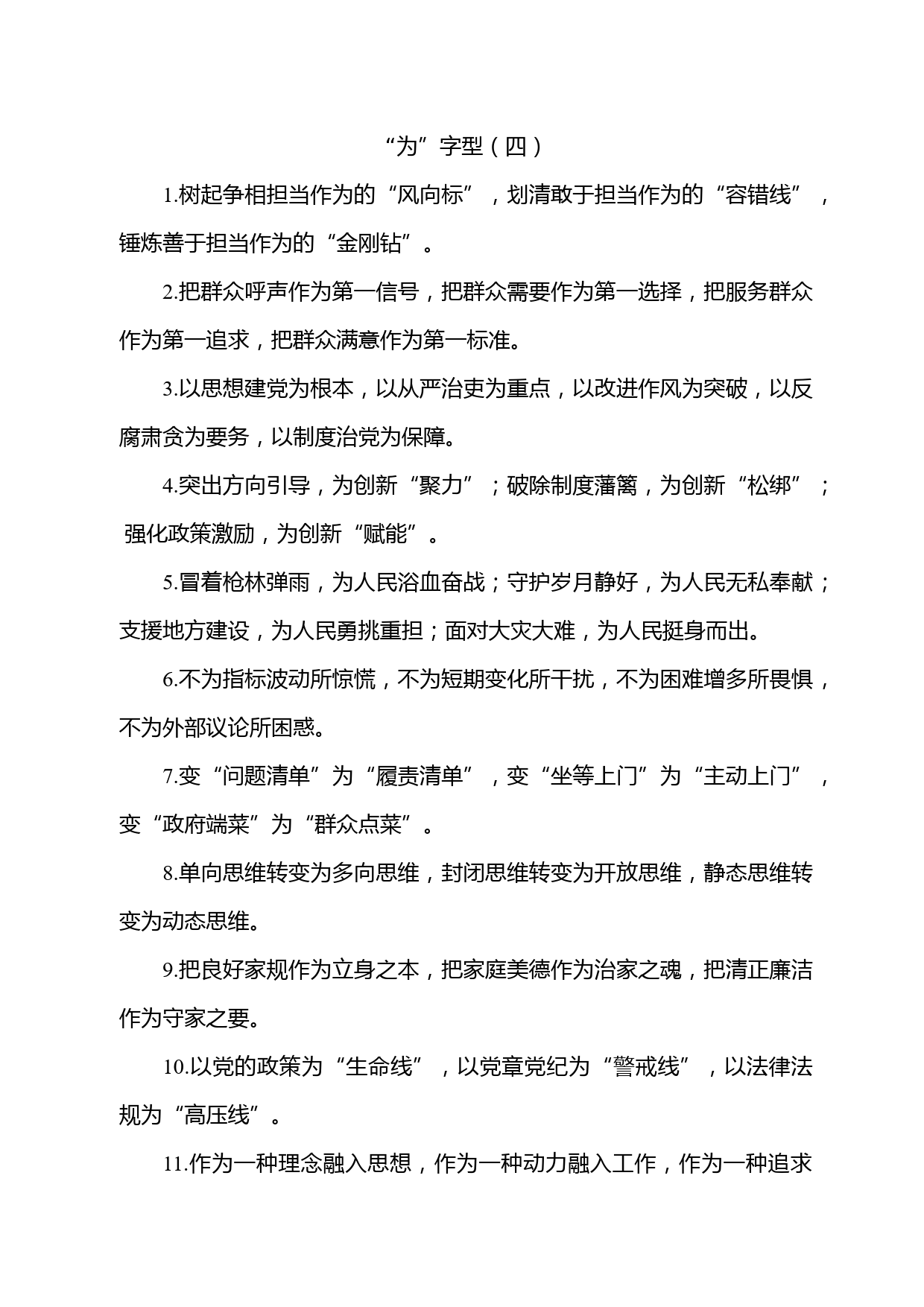 “为”字型（四）

1.树起争相担当作为的“风向标”，划清敢于担当作为的“容错线”，锤炼善于担当作为的“金刚钻”。

2.把群众呼声作为第一信号，把群众需要作为第一选择，把服务群众作为第一追求，把群众满意作为第一标准。

3.以思想建党为根本，以从严治吏为重点，以改进作风为突破，以反腐肃贪为要务，以制度治党为保障。

4.突出方向引导，为创新“聚力”；破除制度藩篱，为创新“松绑”；强化政策激励，为创新“赋能”。

5.冒着枪林弹雨，为人民浴血奋战；守护岁月静好，为人民无私奉献；支援地方建设，为人民勇挑重担；面对大灾大难，为人民挺身而出。

6.不为指标波动所惊慌，不为短期变化所干扰，不为困难增多所畏惧，不为外部议论所困惑。

7.变“问题清单”为“履责清单”，变“坐等上门”为“主动上门”，变“政府端菜”为“群众点菜”。

8.单向思维转变为多向思维，封闭思维转变为开放思维，静态思维转变为动态思维。

9.把良好家规作为立身之本，把家庭美德作为治家之魂，把清正廉洁作为守家之要。

10.以党的政策为“生命线”，以党章党纪为“警戒线”，以法律法规为“高压线”。

11.作为一种理念融入思想，作为一种动力融入工作，作为一种追求